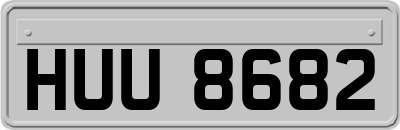 HUU 8682